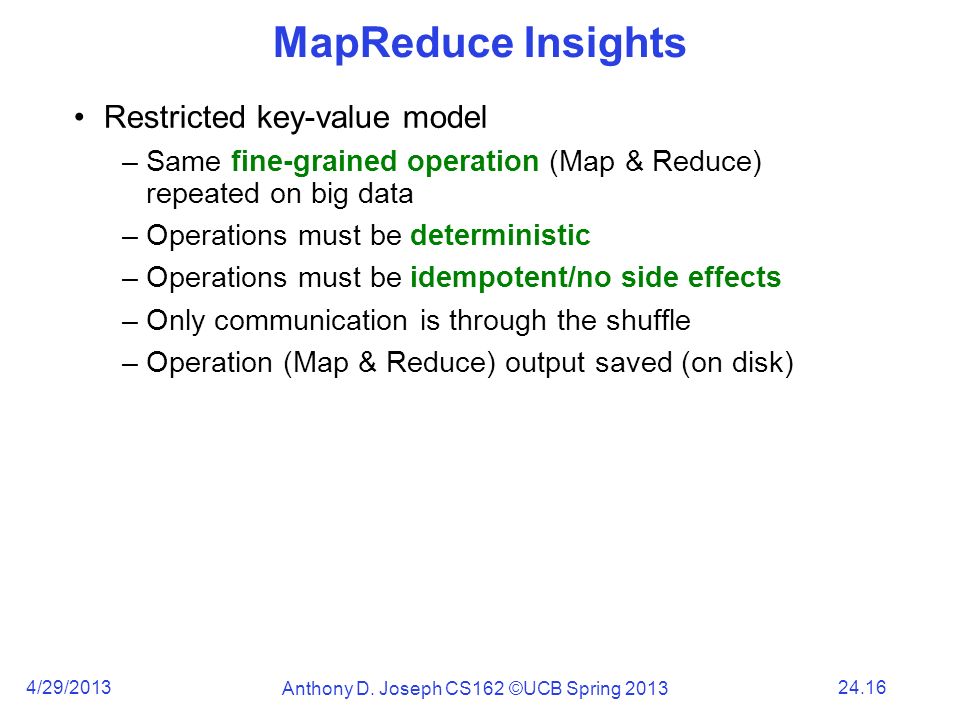 MapReduce Insights

• Restricted key-value model

– Same fine-grained operation (Map & Reduce) repeated on big data

– Operations must be deterministic

– Operations must be idempotent/no side effects

– Only communication is through the shuffle

– Operation (Map & Reduce) output saved (on disk)

4/29/2013

Anthony D. Joseph CS162 ©UCB Spring 2013

24.16